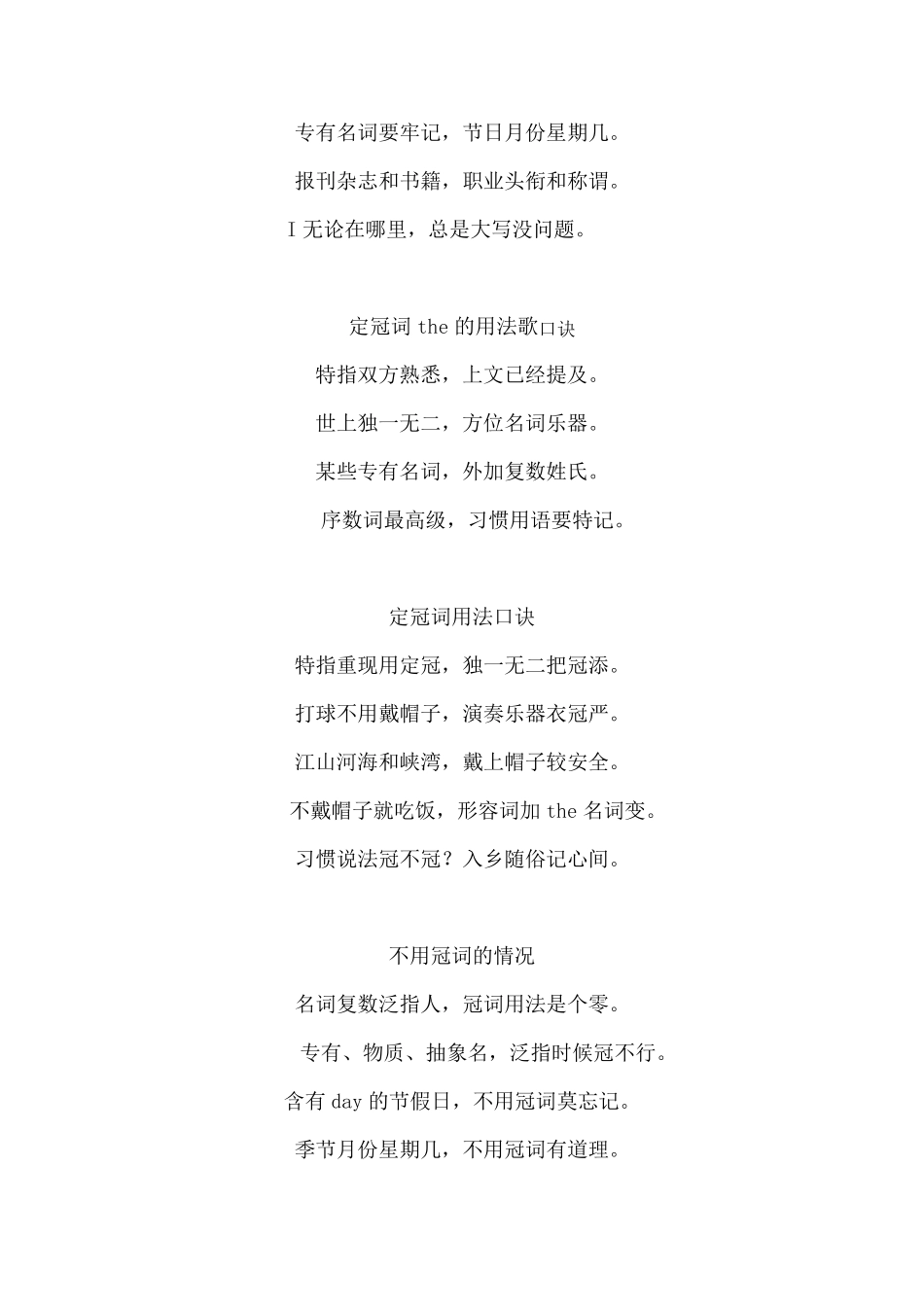 专有名词要牢记，节日月份星期几。

报刊杂志和书籍，职业头衔和称谓。

I 无论在哪里，总是大写没问题。

定冠词 the 的用法歌口诀

特指双方熟悉，上文已经提及。

世上独一无二，方位名词乐器。

某些专有名词，外加复数姓氏。

序数词最高级，习惯用语要特记。

定冠词用法口诀

特指重现用定冠，独一无二把冠添。

打球不用戴帽子，演奏乐器衣冠严。

江山河海和峡湾，戴上帽子较安全。

不戴帽子就吃饭，形容词加 the 名词变。

习惯说法冠不冠？入乡随俗记心间。

不用冠词的情况

名词复数泛指人，冠词用法是个零。

专有、物质、抽象名，泛指时候冠不行。

含有 day 的节假日，不用冠词莫忘记。

季节月份星期几，不用冠词有道理。